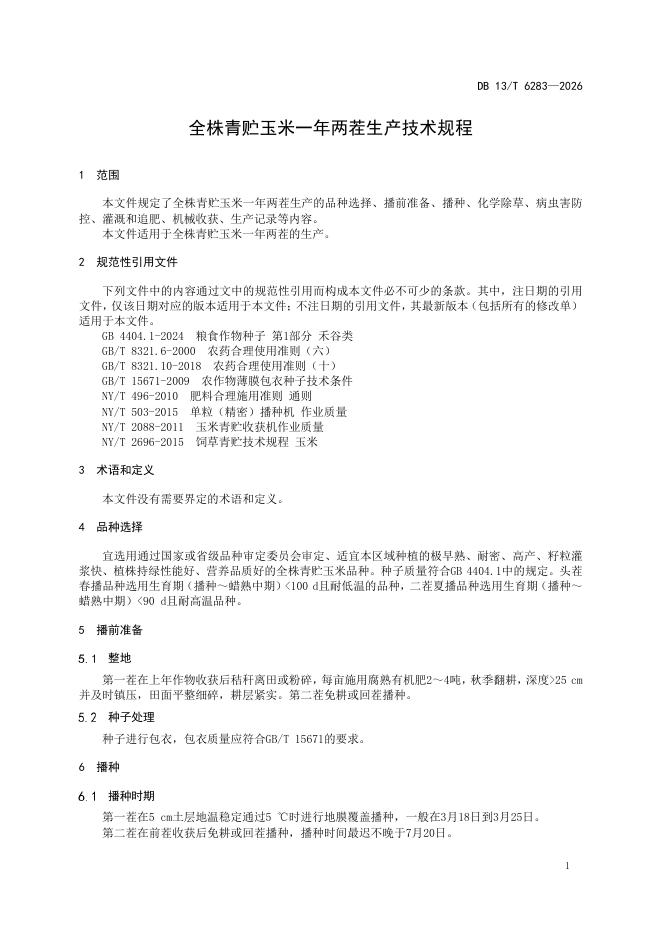 DB 13/T 6283—2026

全株青贮玉米一年两茬生产技术规程

1 范围

本文件规定了全株青贮玉米一年两茬生产的品种选择、播前准备、播种、化学除草、病虫害防控、灌溉和追肥、机械收获、生产记录等内容。

本文件适用于全株青贮玉米一年两茬的生产。

2 规范性引用文件

下列文件中的内容通过文中的规范性引用而构成本文件必不可少的条款。其中，注日期的引用文件，仅该日期对应的版本适用于本文件；不注日期的引用文件，其最新版本（包括所有的修改单）适用于本文件。

GB 4404.1-2024 粮食作物种子 第1部分 禾谷类
GB/T 8321.6-2000 农药合理使用准则（六）
GB/T 8321.10-2018 农药合理使用准则（十）
GB/T 15671-2009 农作物薄膜包衣种子技术条件
NY/T 496-2010 肥料合理施用准则 通则
NY/T 503-2015 单粒（精密）播种机 作业质量
NY/T 2088-2011 玉米青贮收获机作业质量
NY/T 2696-2015 饲草青贮技术规程 玉米

3 术语和定义

本文件没有需要界定的术语和定义。

4 品种选择

宜选用通过国家或省级品种审定委员会审定、适宜本区域种植的极早熟、耐密、高产、籽粒灌浆快、植株持绿性能好、营养品质好的全株青贮玉米品种。种子质量符合GB 4404.1中的规定。头茬春播品种选用生育期（播种～蜡熟中期）<100 d且耐低温的品种，二茬夏播品种选用生育期（播种～蜡熟中期）<90 d且耐高温品种。

5 播前准备

5.1 整地

第一茬在上年作物收获后秸秆离田或粉碎，每亩施用腐熟有机肥2～4吨，秋季翻耕，深度>25 cm并及时镇压，田面平整细碎，耕层紧实。第二茬免耕或回茬播种。

5.2 种子处理

种子进行包衣，包衣质量应符合GB/T 15671的要求。

6 播种

6.1 播种时期

第一茬在5 cm土层地温稳定通过5 ℃时进行地膜覆盖播种，一般在3月18日到3月25日。

第二茬在前茬收获后免耕或回茬播种，播种时间最迟不晚于7月20日。

1